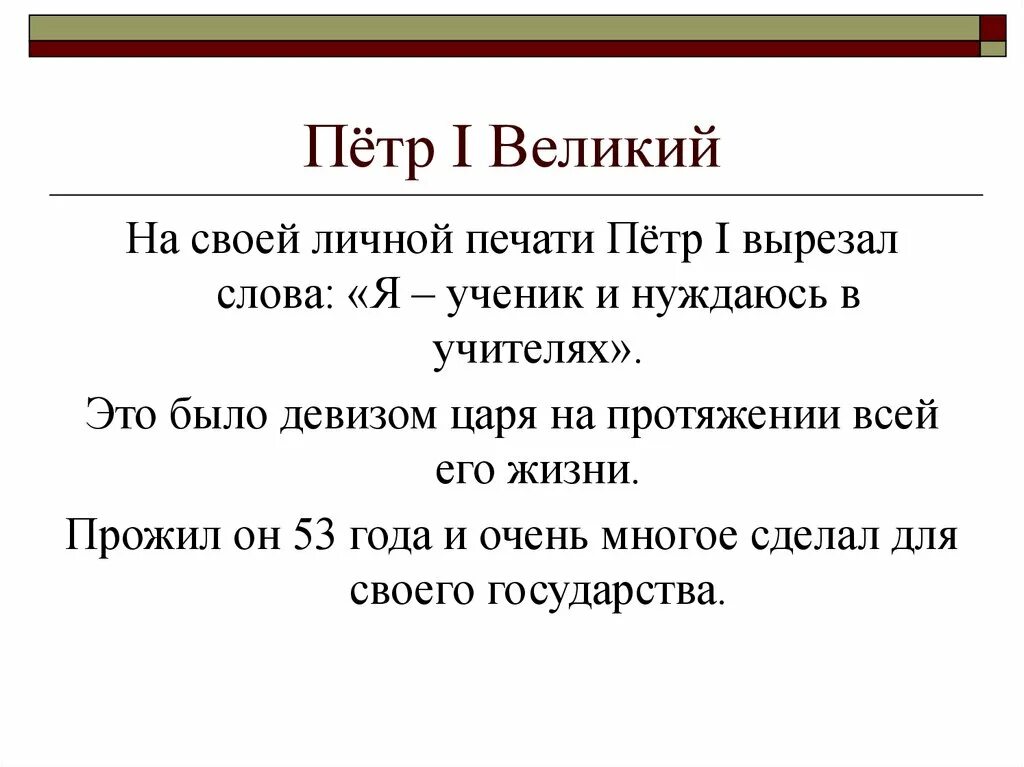 Пётр I Великий

На своей личной печати Пётр I вырезал слова: «Я – ученик и нуждаюсь в учителях».

Это было девизом царя на протяжении всей его жизни.

Прожил он 53 года и очень многое сделал для своего государства.